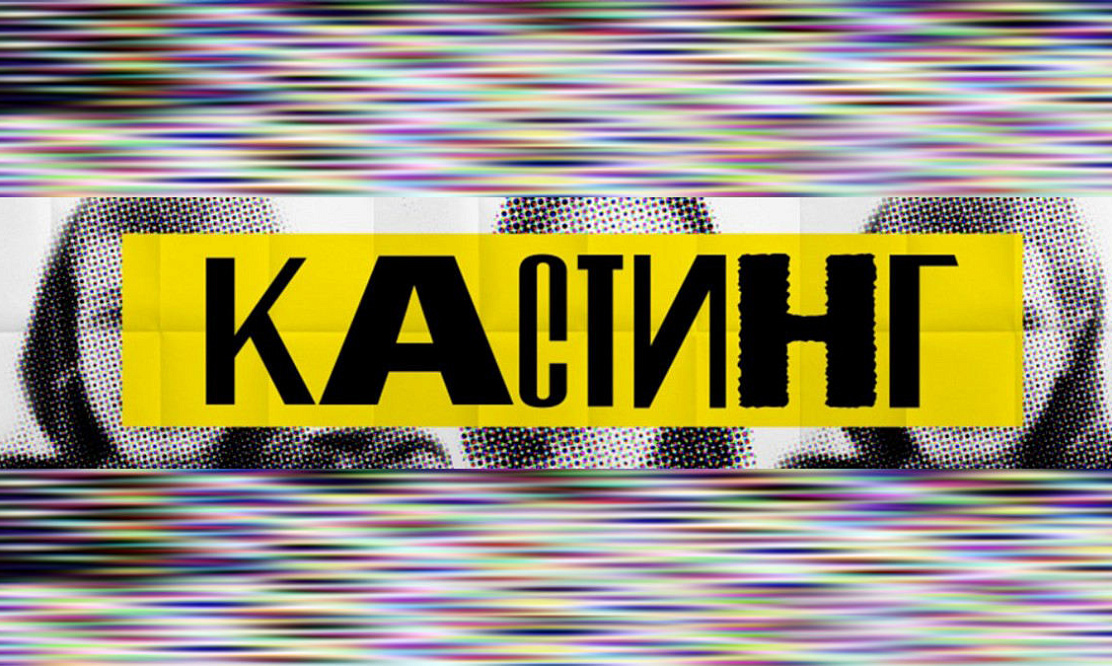 КАСТИНГ